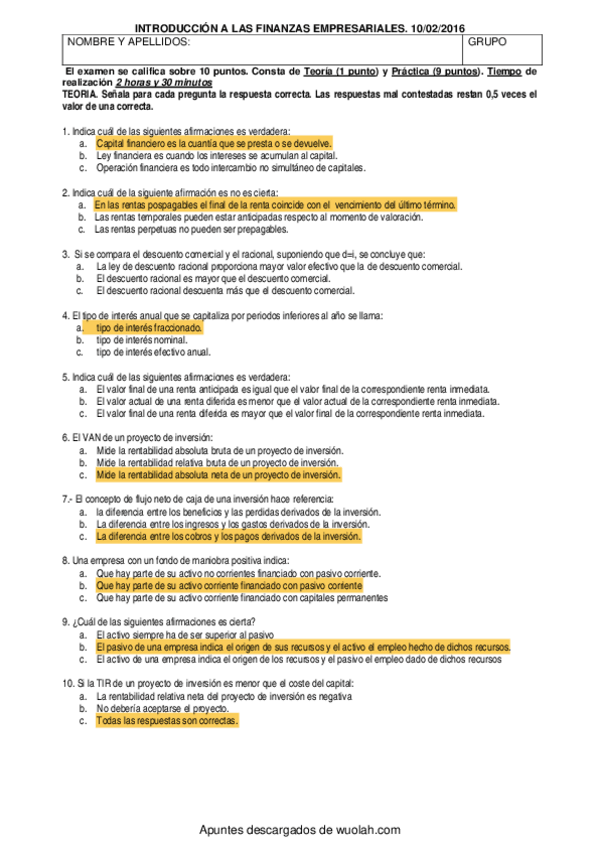 INTRODUCCIÓN A LAS FINANZAS EMPRESARIALES. 10/02/2016

| NOMBRE Y APELLIDOS: | GRUPO |
|---|---|

El examen se califica sobre 10 puntos. Consta de Teoría (1 punto) y Práctica (9 puntos). Tiempo de realización 2 horas y 30 minutos
TEORIA. Señala para cada pregunta la respuesta correcta. Las respuestas mal contestadas restan 0,5 veces el valor de una correcta.

1. Indica cuál de las siguientes afirmaciones es verdadera:
a. Capital financiero es la cuantía que se presta o se devuelve.
b. Ley financiera es cuando los intereses se acumulan al capital.
c. Operación financiera es todo intercambio no simultáneo de capitales.

2. Indica cuál de la siguiente afirmación es no es cierta:
a. En las rentas pospagables el final de la renta coincide con el vencimiento del último término.
b. Las rentas temporales pueden estar anticipadas respecto al momento de valoración.
c. Las rentas perpetuas no pueden ser prepagables.

3. Si se compara el descuento comercial y el racional, suponiendo que d=i, se concluye que:
a. La ley de descuento racional proporciona mayor valor efectivo que la de descuento comercial.
b. El descuento racional es mayor que el descuento comercial.
c. El descuento racional descuenta más que el descuento comercial.

4. El tipo de interés anual que se capitaliza por periodos inferiores al año se llama:
a. tipo de interés fraccionado.
b. tipo de interés nominal.
c. tipo de interés efectivo anual.

5. Indica cuál de las siguientes afirmaciones es verdadera:
a. El valor final de una renta anticipada es igual que el valor final de la correspondiente renta inmediata.
b. El valor actual de una renta diferida es menor que el valor actual de la correspondiente renta inmediata.
c. El valor final de una renta diferida es mayor que el valor final de la correspondiente renta inmediata.

6. El VAN de un proyecto de inversión:
a. Mide la rentabilidad absoluta bruta de un proyecto de inversión.
b. Mide la rentabilidad relativa bruta de un proyecto de inversión.
c. Mide la rentabilidad absoluta neta de un proyecto de inversión.

7.- El concepto de flujo neto de caja de una inversión hace referencia:
a. la diferencia entre los beneficios y las perdidas derivados de la inversión.
b. La diferencia entre los ingresos y los gastos derivados de la inversión.
c. La diferencia entre los cobros y los pagos derivados de la inversión.

8. Una empresa con un fondo de maniobra positiva indica:
a. Que hay parte de su activo no corrientes financiado con pasivo corriente.
b. Que hay parte de su activo corriente financiado con pasivo corriente
c. Que hay parte de su activo corriente financiado con capitales permanentes

9. ¿Cuál de las siguientes afirmaciones es cierta?
a. El activo siempre ha de ser superior al pasivo
b. El pasivo de una empresa indica el origen de sus recursos y el activo el empleo hecho de dichos recursos.
c. El activo de una empresa indica el origen de los recursos y el pasivo el empleo dado de dichos recursos

10. Si la TIR de un proyecto de inversión es menor que el coste del capital:
a. La rentabilidad relativa neta del proyecto de inversión es negativa
b. No debería aceptarse el proyecto.
c. Todas las respuestas son correctas.

Apuntes descargados de wuolah.com